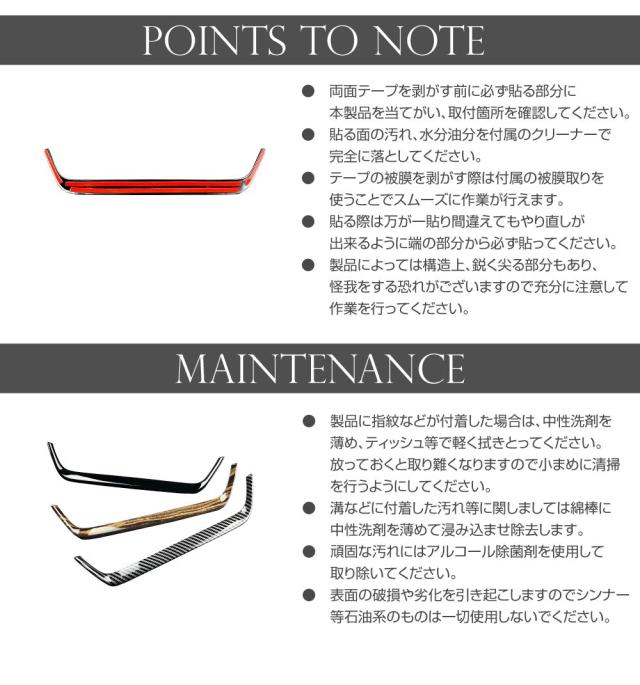 POINTS TO NOTE

● 両面テープを剥がす前に必ず貼る部分に本製品を当てがい、取付箇所を確認してください。

● 貼る面の汚れ、水分油分を付属のクリーナーで完全に落としてください。

● テープの被膜を剥がす際は付属の被膜取りを使うことでスムーズに作業が行えます。

● 貼る際は万が一貼り間違えてもやり直しが出来るように端の部分から必ず貼ってください。

● 製品によっては構造上、鋭く尖る部分もあり、怪我をする恐れがございますので充分に注意して作業を行ってください。

MAINTENANCE

● 製品に指紋などが付着した場合は、中性洗剤を薄め、ティッシュ等で軽く拭きとってください。放っておくと取り難くなりますので小まめに清掃を行うようにしてください。

● 溝などに付着した汚れ等に関しましては綿棒に中性洗剤を薄めて浸み込ませ除去します。

● 頑固な汚れにはアルコール除菌剤を使用して取り除いてください。

● 表面の破損や劣化を引き起こしますのでシンナー等石油系のものは一切使用しないでください。